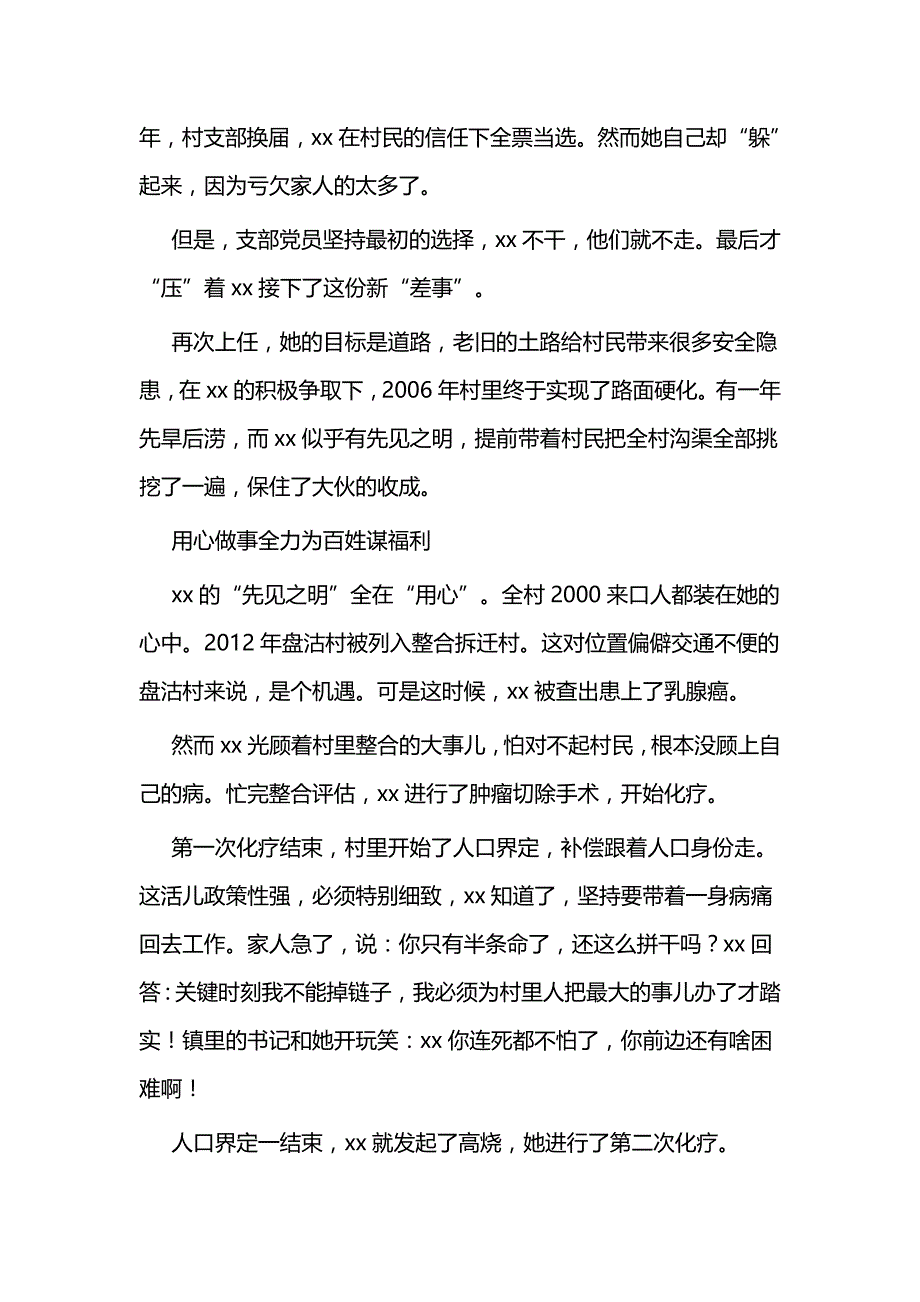 年，村支部换届，xx 在村民的信任下全票当选。然而她自己却“躲”起来，因为亏欠家人的太多了。

但是，支部党员坚持最初的选择，xx 不干，他们就不走。最后才“压”着 xx 接下了这份新“差事”。

再次上任，她的目标是道路，老旧的土路给村民带来很多安全隐患，在 xx 的积极争取下，2006 年村里终于实现了路面硬化。有一年先旱后涝，而 xx 似乎有先见之明，提前带着村民把全村沟渠全部挑挖了一遍，保住了大伙的收成。

用心做事全力为百姓谋福利

xx 的“先见之明”全在“用心”。全村 2000 来口人都装在她的心中。2012 年盘沽村被列入整合拆迁村。这对位置偏僻交通不便的盘沽村来说，是个机遇。可是这时候，xx 被查出患上了乳腺癌。

然而 xx 光顾着村里整合的大事儿，怕对不起村民，根本没顾上自己的病。忙完整合评估，xx 进行了肿瘤切除手术，开始化疗。

第一次化疗结束，村里开始了人口界定，补偿跟着人口身份走。这活儿政策性强，必须特别细致，xx 知道了，坚持要带着一身病痛回去工作。家人急了，说：你只有半条命了，还这么拼干吗？xx 回答：关键时刻我不能掉链子，我必须为村里人把最大的事儿办了才踏实！镇里的书记和她开玩笑：xx 你连死都不怕了，你前边还有啥困难啊！

人口界定一结束，xx 就发起了高烧，她进行了第二次化疗。